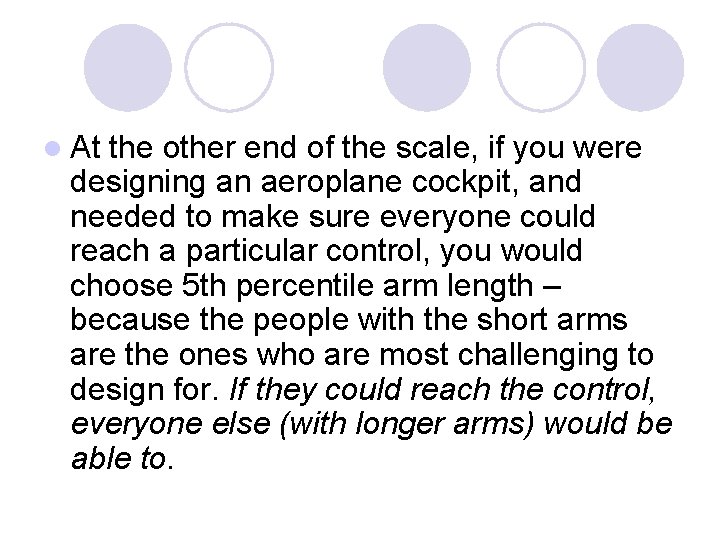 At the other end of the scale, if you were designing an aeroplane cockpit, and needed to make sure everyone could reach a particular control, you would choose 5th percentile arm length – because the people with the short arms are the ones who are most challenging to design for. If they could reach the control, everyone else (with longer arms) would be able to.